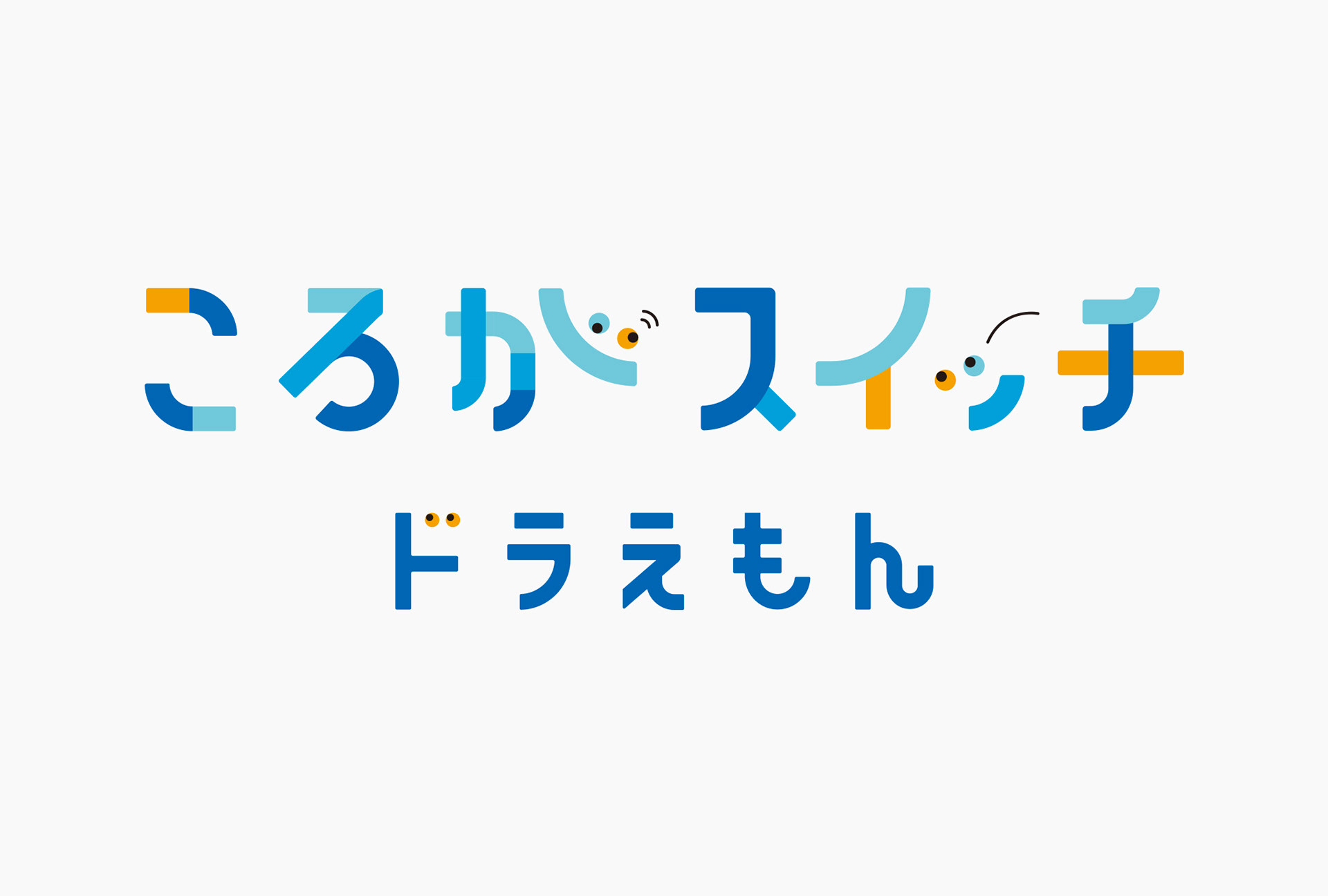 ころがスイッチ
ドラえもん